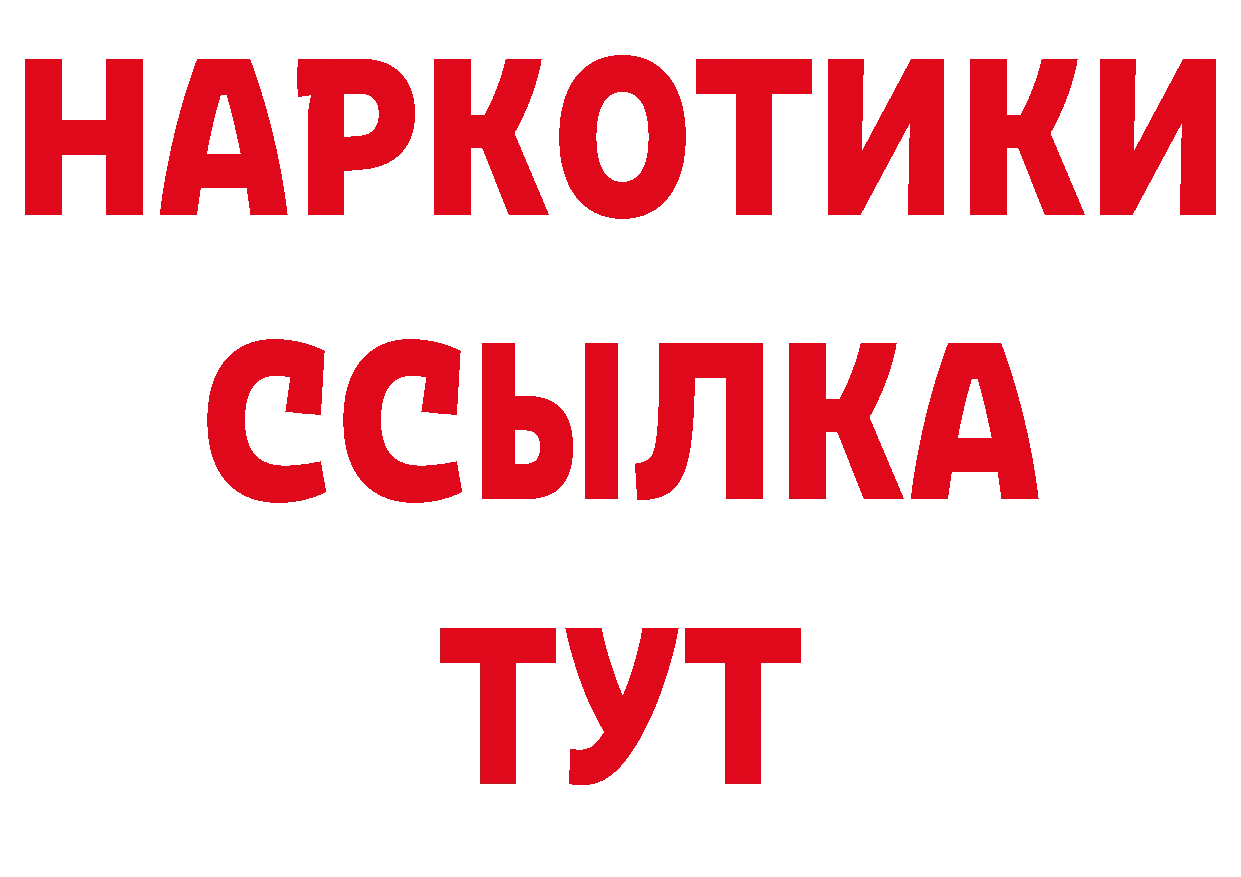 НАРКОТИКИ ССЫЛКА ТУТ